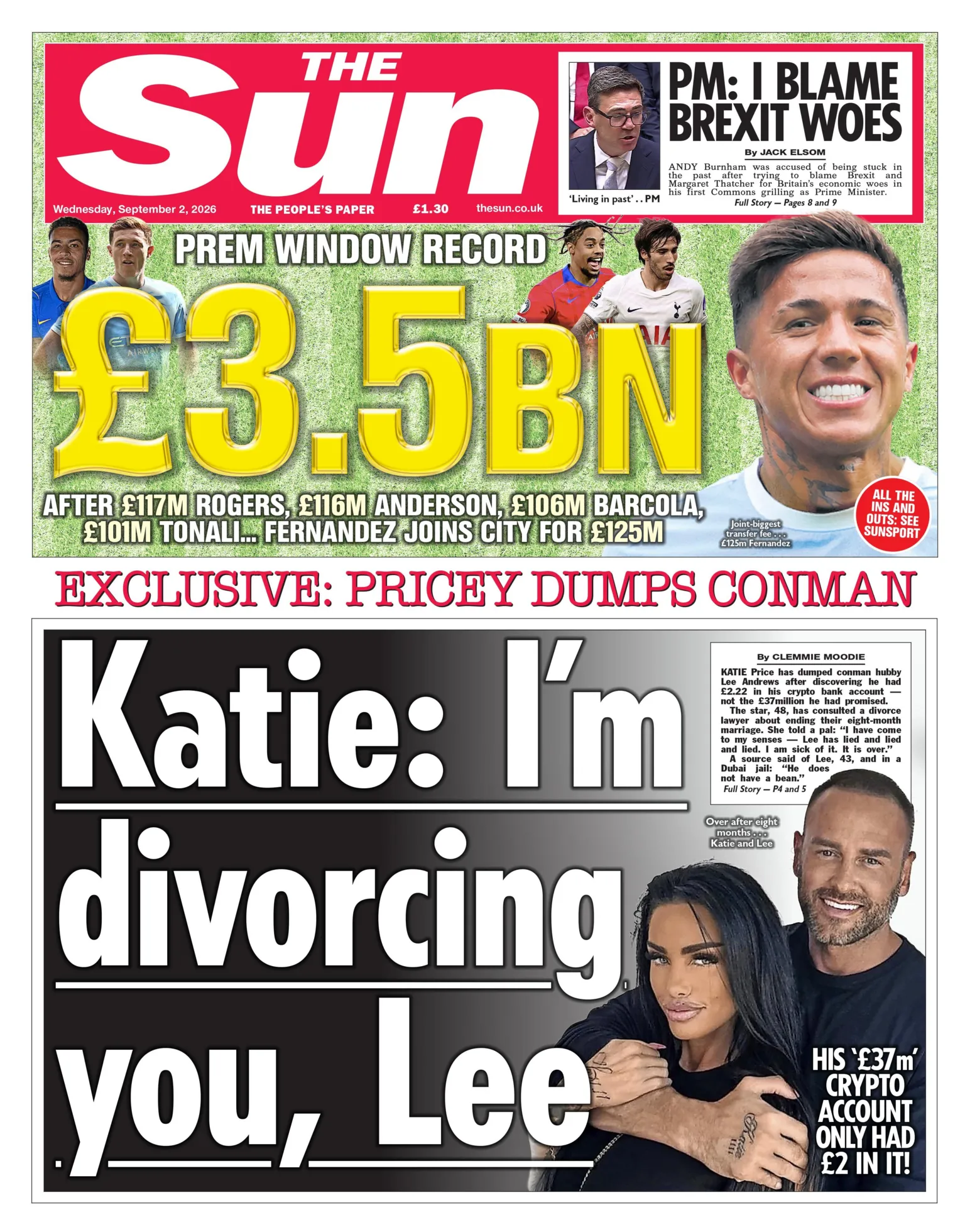 THE Sun

Wednesday, September 2, 2026 THE PEOPLE'S PAPER £1.30 thesun.co.uk

'Living in past' . . PM

PM: I BLAME BREXIT WOES

By JACK ELSOM

ANDY Burnham was accused of being stuck in the past after trying to blame Brexit and Margaret Thatcher for Britain's economic woes in his first Commons grilling as Prime Minister.

Full Story — Pages 8 and 9

PREM WINDOW RECORD

£3.5BN

AFTER £117M ROGERS, £116M ANDERSON, £106M BARCOLA, £101M TONALI... FERNANDEZ JOINS CITY FOR £125M

Joint-biggest transfer fee . . . £125m Fernandez

ALL THE INS AND OUTS: SEE SUNSPORT

EXCLUSIVE: PRICEY DUMPS CONMAN

Katie: I'm divorcing you, Lee

By CLEMMIE MOODIE

KATIE Price has dumped conman hubby Lee Andrews after discovering he had £2.22 in his crypto bank account — not the £37million he had promised.

The star, 48, has consulted a divorce lawyer about ending their eight-month marriage. She told a pal: "I have come to my senses — Lee has lied and lied and lied. I am sick of it. It is over."

A source said of Lee, 43, and in a Dubai jail: "He does not have a bean."

Full Story — P4 and 5

Over after eight months . . . Katie and Lee

HIS '£37m' CRYPTO ACCOUNT ONLY HAD £2 IN IT!